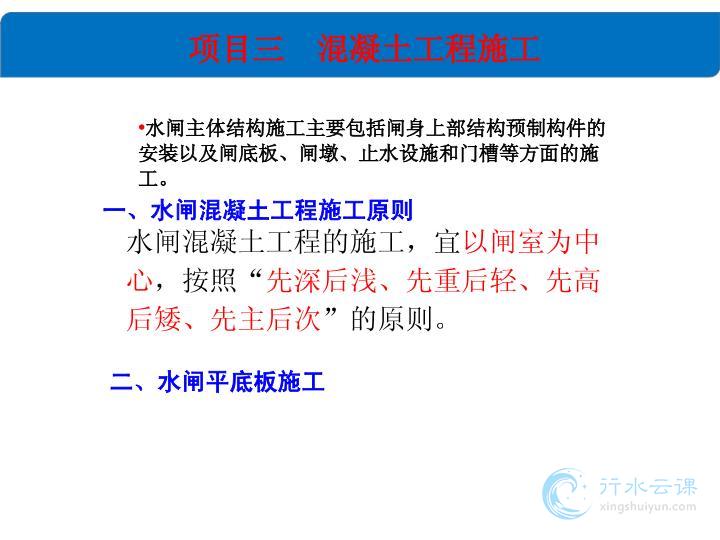 项目三 混凝土工程施工

•水闸主体结构施工主要包括闸身上部结构预制构件的安装以及闸底板、闸墩、止水设施和门槽等方面的施工。

一、水闸混凝土工程施工原则

水闸混凝土工程的施工，宜以闸室为中心，按照“先深后浅、先重后轻、先高后矮、先主后次”的原则。

二、水闸平底板施工

行水云课
xingshuiyun.com